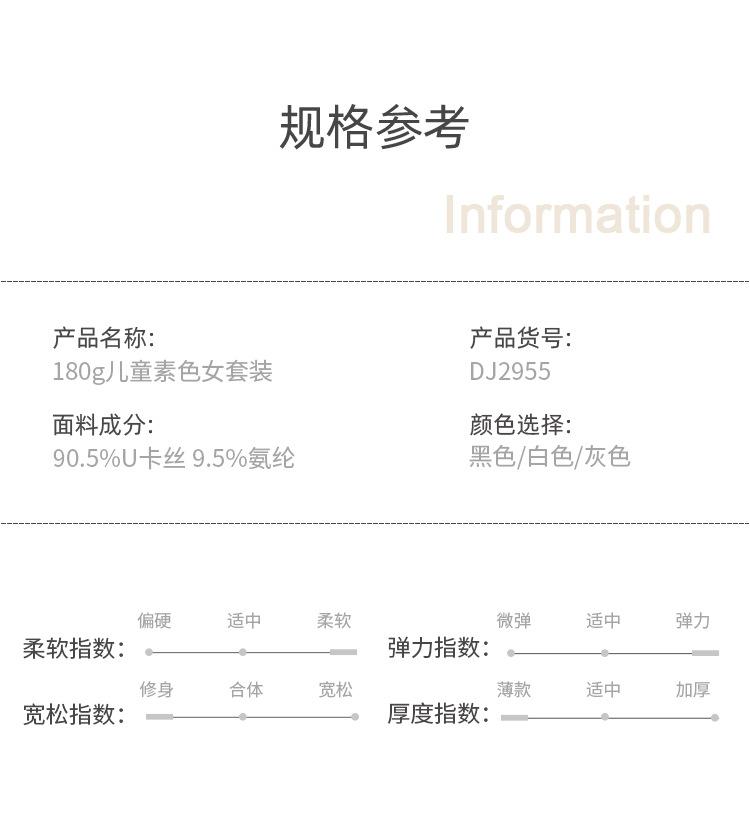 规格参考

Information

产品名称:
180g儿童素色女套装

面料成分:
90.5%U卡丝 9.5%氨纶

产品货号:
DJ2955

颜色选择:
黑色/白色/灰色

柔软指数: 偏硬 适中 柔软

宽松指数: 修身 合体 宽松

弹力指数: 微弹 适中 弹力

厚度指数: 薄款 适中 加厚